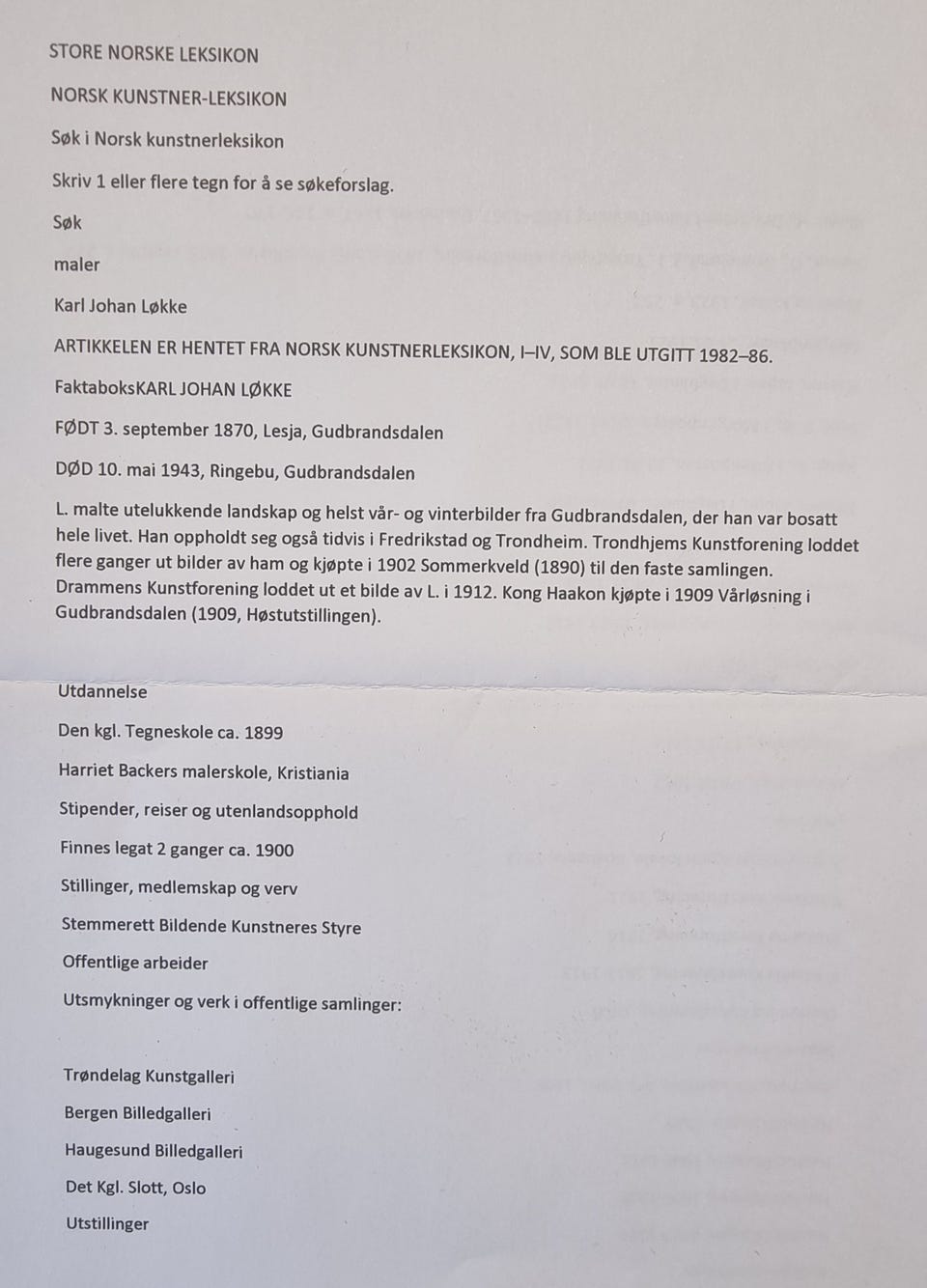 STORE NORSKE LEKSIKON

NORSK KUNSTNER-LEKSIKON

Søk i Norsk kunstnerleksikon

Skriv 1 eller flere tegn for å se søkeforslag.

Søk

maler

Karl Johan Løkke

ARTIKKELEN ER HENTET FRA NORSK KUNSTNERLEKSIKON, I–IV, SOM BLE UTGITT 1982–86.

FaktaboksKARL JOHAN LØKKE

FØDT 3. september 1870, Lesja, Gudbrandsdalen

DØD 10. mai 1943, Ringebu, Gudbrandsdalen

L. malte utelukkende landskap og helst vår- og vinterbilder fra Gudbrandsdalen, der han var bosatt hele livet. Han oppholdt seg også tidvis i Fredrikstad og Trondheim. Trondhjems Kunstforening loddet flere ganger ut bilder av ham og kjøpte i 1902 Sommerkveld (1890) til den faste samlingen. Drammens Kunstforening loddet ut et bilde av L. i 1912. Kong Haakon kjøpte i 1909 Vårløsning i Gudbrandsdalen (1909, Høstutstillingen).

Utdannelse

Den kgl. Tegneskole ca. 1899

Harriet Backers malerskole, Kristiania

Stipender, reiser og utenlandsopphold

Finnes legat 2 ganger ca. 1900

Stillinger, medlemskap og verv

Stemmerett Bildende Kunstneres Styre

Offentlige arbeider

Utsmykninger og verk i offentlige samlinger:

Trøndelag Kunstgalleri

Bergen Billedgalleri

Haugesund Billedgalleri

Det Kgl. Slott, Oslo

Utstillinger